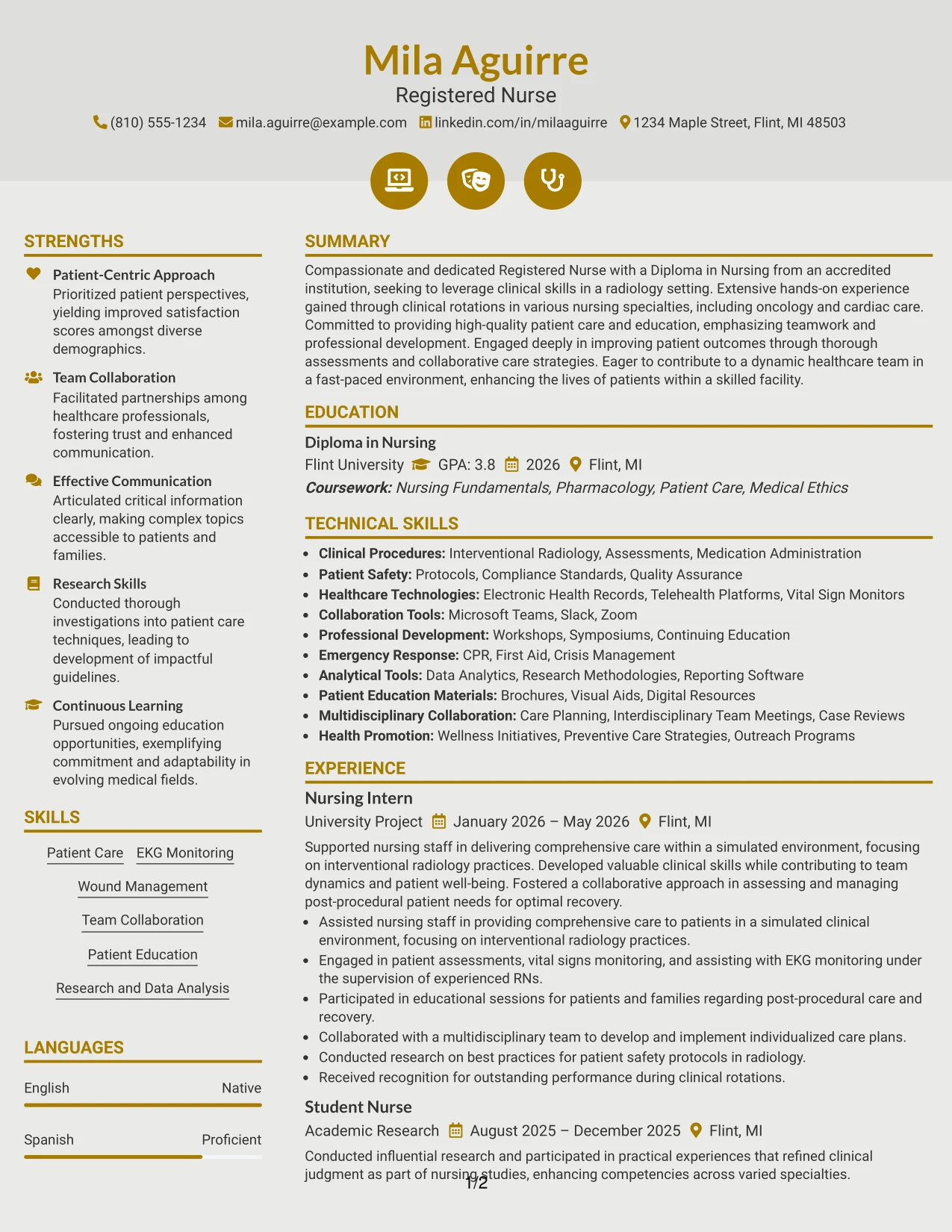 Mila Aguirre
Registered Nurse
(810) 555-1234 mila.aguirre@example.com linkedin.com/in/milaaguirre 1234 Maple Street, Flint, MI 48503

STRENGTHS

Patient-Centric Approach
Prioritized patient perspectives, yielding improved satisfaction scores amongst diverse demographics.

Team Collaboration
Facilitated partnerships among healthcare professionals, fostering trust and enhanced communication.

Effective Communication
Articulated critical information clearly, making complex topics accessible to patients and families.

Research Skills
Conducted thorough investigations into patient care techniques, leading to development of impactful guidelines.

Continuous Learning
Pursued ongoing education opportunities, exemplifying commitment and adaptability in evolving medical fields.

SKILLS

Patient Care
EKG Monitoring
Wound Management
Team Collaboration
Patient Education
Research and Data Analysis

LANGUAGES

English Native
Spanish Proficient

SUMMARY

Compassionate and dedicated Registered Nurse with a Diploma in Nursing from an accredited institution, seeking to leverage clinical skills in a radiology setting. Extensive hands-on experience gained through clinical rotations in various nursing specialties, including oncology and cardiac care. Committed to providing high-quality patient care and education, emphasizing teamwork and professional development. Engaged deeply in improving patient outcomes through thorough assessments and collaborative care strategies. Eager to contribute to a dynamic healthcare team in a fast-paced environment, enhancing the lives of patients within a skilled facility.

EDUCATION

Diploma in Nursing
Flint University GPA: 3.8 2026 Flint, MI
Coursework: Nursing Fundamentals, Pharmacology, Patient Care, Medical Ethics

TECHNICAL SKILLS

• Clinical Procedures: Interventional Radiology, Assessments, Medication Administration
• Patient Safety: Protocols, Compliance Standards, Quality Assurance
• Healthcare Technologies: Electronic Health Records, Telehealth Platforms, Vital Sign Monitors
• Collaboration Tools: Microsoft Teams, Slack, Zoom
• Professional Development: Workshops, Symposiums, Continuing Education
• Emergency Response: CPR, First Aid, Crisis Management
• Analytical Tools: Data Analytics, Research Methodologies, Reporting Software
• Patient Education Materials: Brochures, Visual Aids, Digital Resources
• Multidisciplinary Collaboration: Care Planning, Interdisciplinary Team Meetings, Case Reviews
• Health Promotion: Wellness Initiatives, Preventive Care Strategies, Outreach Programs

EXPERIENCE

Nursing Intern
University Project January 2026 – May 2026 Flint, MI
Supported nursing staff in delivering comprehensive care within a simulated environment, focusing on interventional radiology practices. Developed valuable clinical skills while contributing to team dynamics and patient well-being. Fostered a collaborative approach in assessing and managing post-procedural patient needs for optimal recovery.
• Assisted nursing staff in providing comprehensive care to patients in a simulated clinical environment, focusing on interventional radiology practices.
• Engaged in patient assessments, vital signs monitoring, and assisting with EKG monitoring under the supervision of experienced RNs.
• Participated in educational sessions for patients and families regarding post-procedural care and recovery.
• Collaborated with a multidisciplinary team to develop and implement individualized care plans.
• Conducted research on best practices for patient safety protocols in radiology.
• Received recognition for outstanding performance during clinical rotations.

Student Nurse
Academic Research August 2025 – December 2025 Flint, MI
Conducted influential research and participated in practical experiences that refined clinical judgment as part of nursing studies, enhancing competencies across varied specialties.

1/2